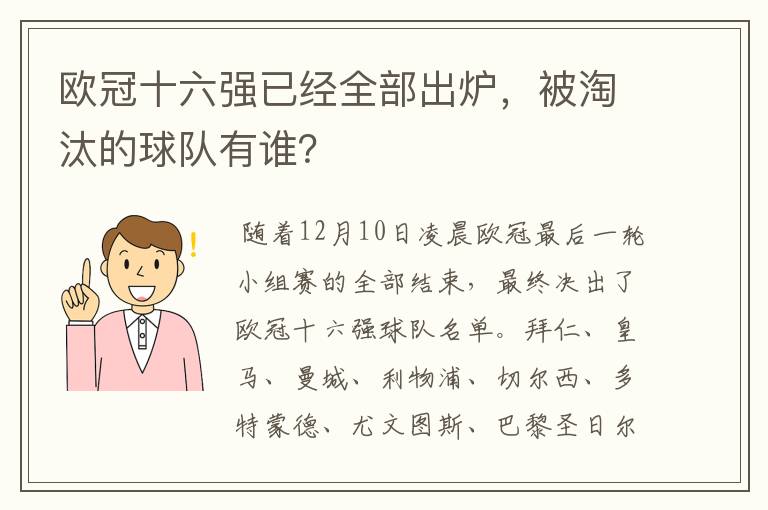 欧冠十六强已经全部出炉，被淘汰的球队有谁？

随着12月10日凌晨欧冠最后一轮小组赛的全部结束，最终决出了欧冠十六强球队名单。拜仁、皇马、曼城、利物浦、切尔西、多特蒙德、尤文图斯、巴黎圣日尔